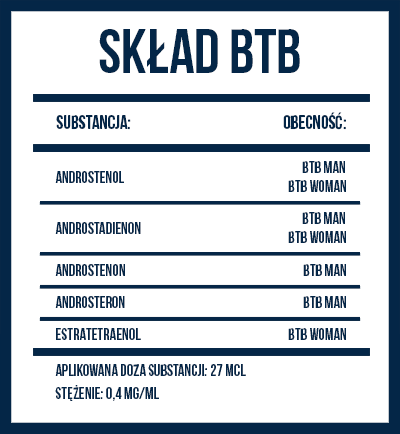 SKŁAD BTB

| SUBSTANCJA: | OBECNOŚĆ: |
|---|---|
| ANDROSTENOL | BTB MAN BTB WOMAN |
| ANDROSTADIENON | BTB MAN BTB WOMAN |
| ANDROSTENON | BTB MAN |
| ANDROSTERON | BTB MAN |
| ESTRATETRAENOL | BTB WOMAN |

APLIKOWANA DOZA SUBSTANCJI: 27 MCL

STĘŻENIE: 0,4 MG/ML